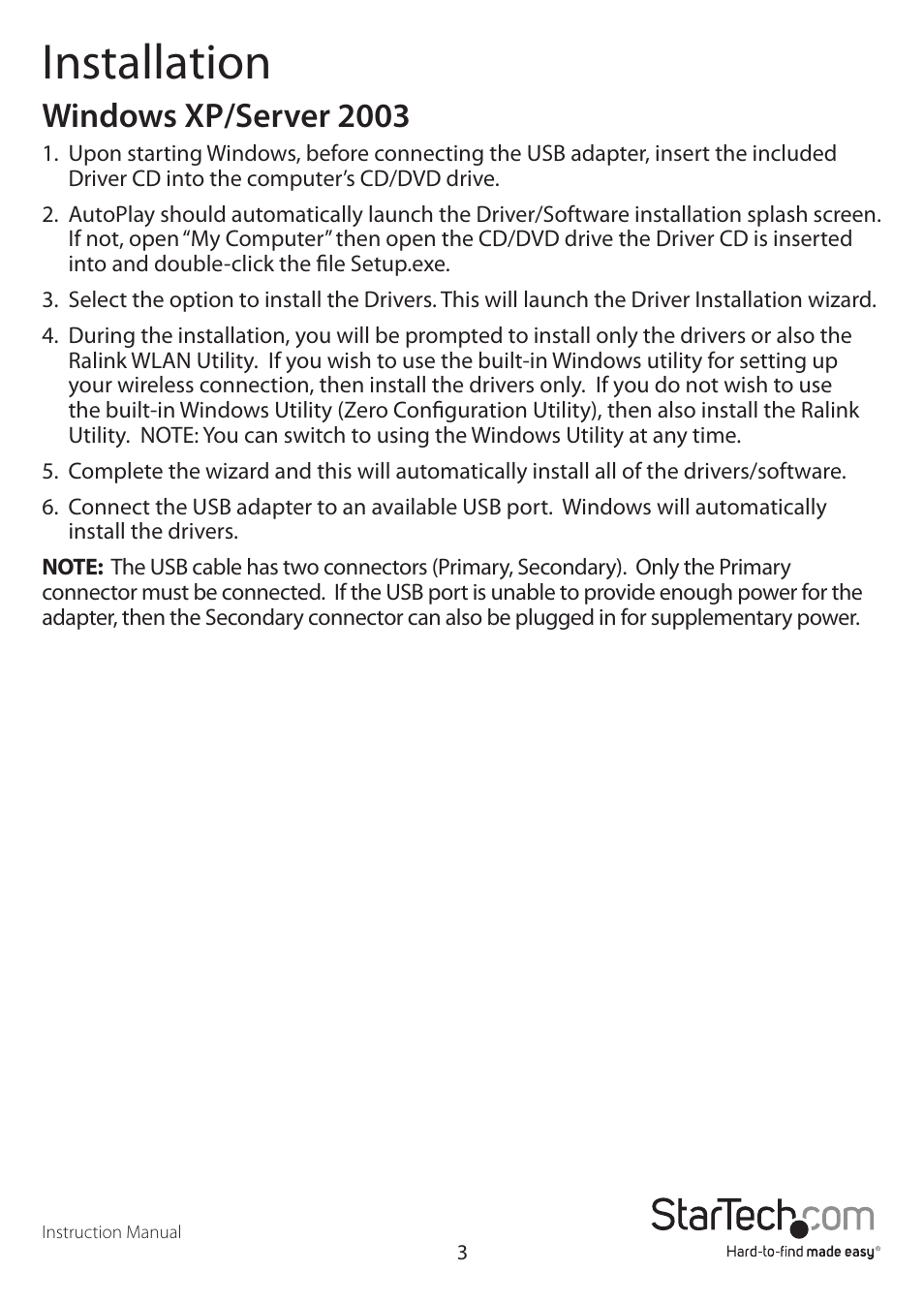 Installation

Windows XP/Server 2003

1. Upon starting Windows, before connecting the USB adapter, insert the included Driver CD into the computer's CD/DVD drive.

2. AutoPlay should automatically launch the Driver/Software installation splash screen. If not, open "My Computer" then open the CD/DVD drive the Driver CD is inserted into and double-click the file Setup.exe.

3. Select the option to install the Drivers. This will launch the Driver Installation wizard.

4. During the installation, you will be prompted to install only the drivers or also the Ralink WLAN Utility. If you wish to use the built-in Windows utility for setting up your wireless connection, then install the drivers only. If you do not wish to use the built-in Windows Utility (Zero Configuration Utility), then also install the Ralink Utility. NOTE: You can switch to using the Windows Utility at any time.

5. Complete the wizard and this will automatically install all of the drivers/software.

6. Connect the USB adapter to an available USB port. Windows will automatically install the drivers.

NOTE: The USB cable has two connectors (Primary, Secondary). Only the Primary connector must be connected. If the USB port is unable to provide enough power for the adapter, then the Secondary connector can also be plugged in for supplementary power.

Instruction Manual

3

StarTech.com
Hard-to-find made easy®